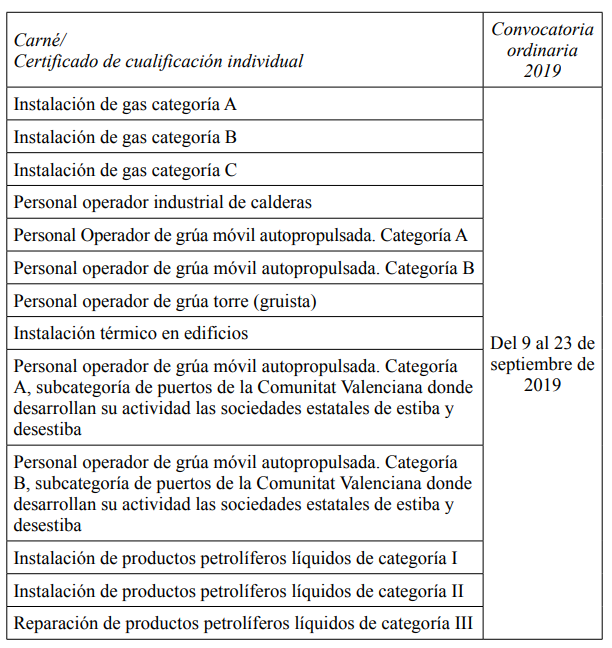 | Carné/ Certificado de cualificación individual | Convocatoria ordinaria 2019 |
|---|---|
| Instalación de gas categoría A | Del 9 al 23 de septiembre de 2019 |
| Instalación de gas categoría B | |
| Instalación de gas categoría C | |
| Personal operador industrial de calderas | |
| Personal Operador de grúa móvil autopropulsada. Categoría A | |
| Personal operador de grúa móvil autopropulsada. Categoría B | |
| Personal operador de grúa torre (gruista) | |
| Instalación térmico en edificios | |
| Personal operador de grúa móvil autopropulsada. Categoría A, subcategoría de puertos de la Comunitat Valenciana donde desarrollan su actividad las sociedades estatales de estiba y desestiba | |
| Personal operador de grúa móvil autopropulsada. Categoría B, subcategoría de puertos de la Comunitat Valenciana donde desarrollan su actividad las sociedades estatales de estiba y desestiba | |
| Instalación de productos petrolíferos líquidos de categoría I | |
| Instalación de productos petrolíferos líquidos de categoría II | |
| Reparación de productos petrolíferos líquidos de categoría III | |